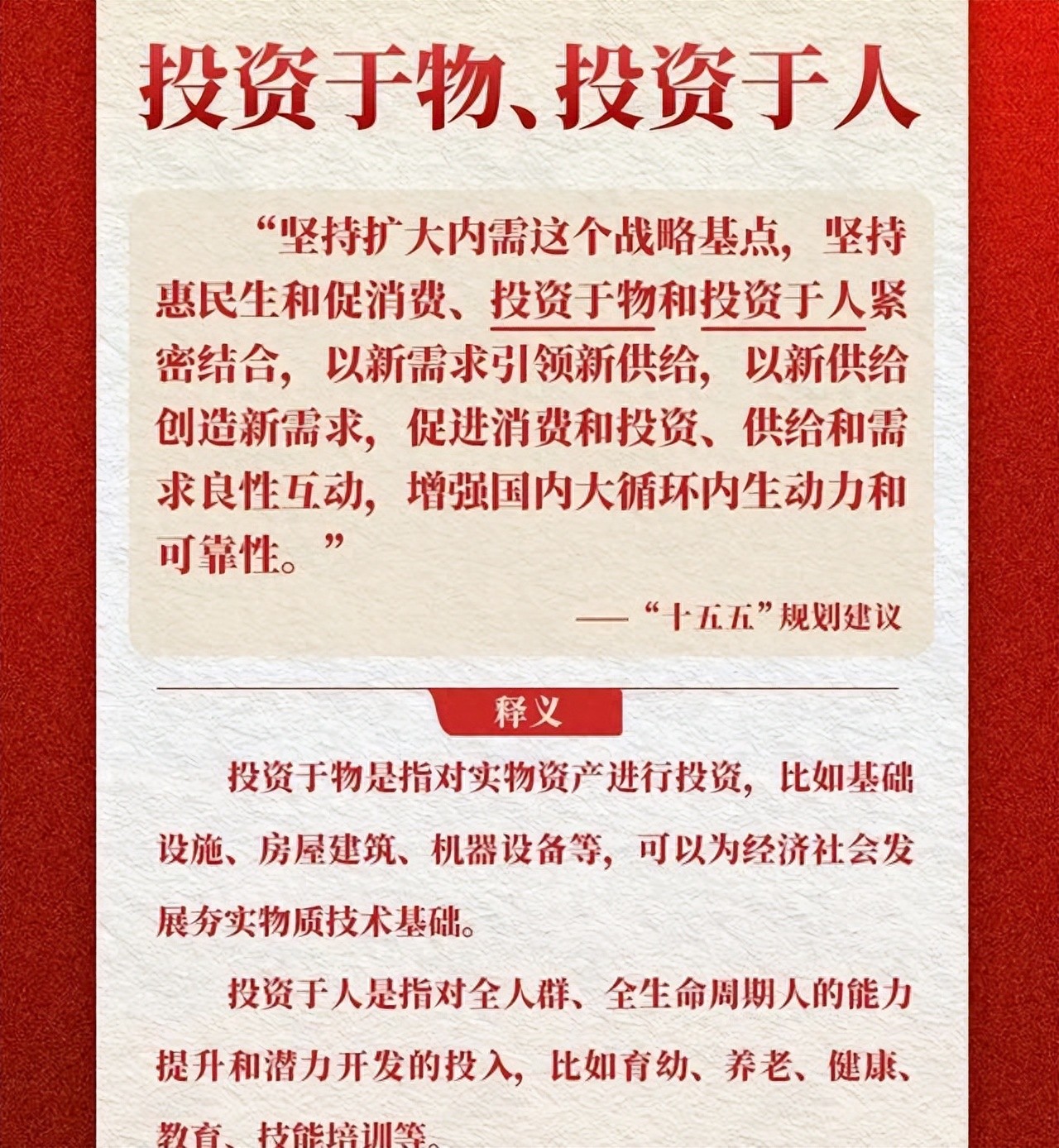 投资于物、投资于人

“坚持扩大内需这个战略基点，坚持惠民生和促消费、投资于物和投资于人紧密结合，以新需求引领新供给，以新供给创造新需求，促进消费和投资、供给和需求良性互动，增强国内大循环内生动力和可靠性。”

——“十五五”规划建议

释义

投资于物是指对实物资产进行投资，比如基础设施、房屋建筑、机器设备等，可以为经济社会发展夯实物质技术基础。

投资于人是指对全人群、全生命周期人的能力提升和潜力开发的投入，比如育幼、养老、健康、教育、技能培训等。